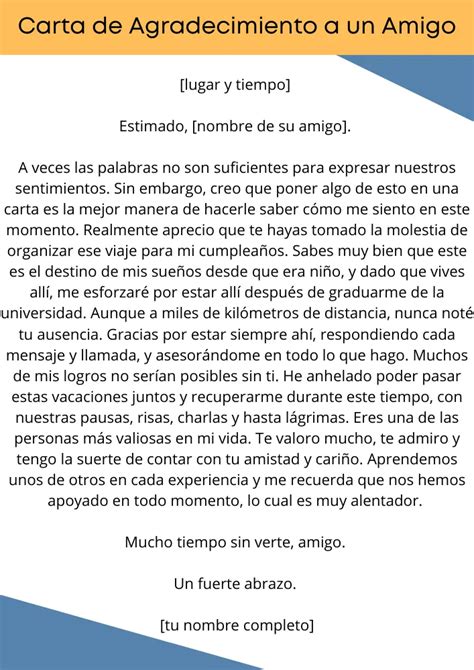 Carta de Agradecimiento a un Amigo

[lugar y tiempo]

Estimado, [nombre de su amigo].

A veces las palabras no son suficientes para expresar nuestros sentimientos. Sin embargo, creo que poner algo de esto en una carta es la mejor manera de hacerle saber cómo me siento en este momento. Realmente aprecio que te hayas tomado la molestia de organizar ese viaje para mi cumpleaños. Sabes muy bien que este es el destino de mis sueños desde que era niño, y dado que vives allí, me esforzaré por estar allí después de graduarme de la universidad. Aunque a miles de kilómetros de distancia, nunca noté tu ausencia. Gracias por estar siempre ahí, respondiendo cada mensaje y llamada, y asesorándome en todo lo que hago. Muchos de mis logros no serían posibles sin ti. He anhelado poder pasar estas vacaciones juntos y recuperarme durante este tiempo, con nuestras pausas, risas, charlas y hasta lágrimas. Eres una de las personas más valiosas en mi vida. Te valoro mucho, te admiro y tengo la suerte de contar con tu amistad y cariño. Aprendemos unos de otros en cada experiencia y me recuerda que nos hemos apoyado en todo momento, lo cual es muy alentador.

Mucho tiempo sin verte, amigo.

Un fuerte abrazo.

[tu nombre completo]